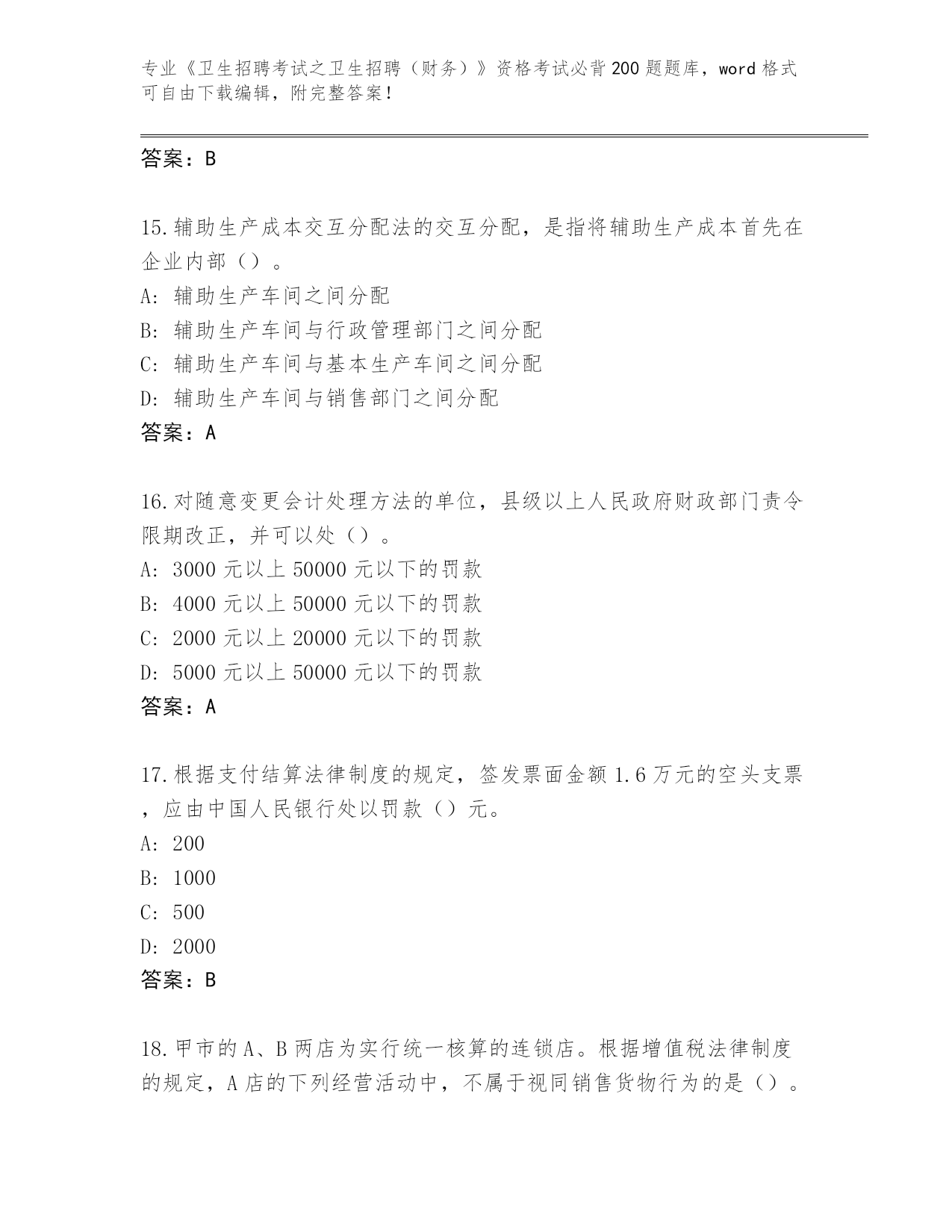 专业《卫生招聘考试之卫生招聘（财务）》资格考试必背200题题库，word格式可自由下载编辑，附完整答案！

答案：B

15.辅助生产成本交互分配法的交互分配，是指将辅助生产成本首先在企业内部（）。
A：辅助生产车间之间分配
B：辅助生产车间与行政管理部门之间分配
C：辅助生产车间与基本生产车间之间分配
D：辅助生产车间与销售部门之间分配
答案：A

16.对随意变更会计处理方法的单位，县级以上人民政府财政部门责令限期改正，并可以处（）。
A：3000元以上50000元以下的罚款
B：4000元以上50000元以下的罚款
C：2000元以上20000元以下的罚款
D：5000元以上50000元以下的罚款
答案：A

17.根据支付结算法律制度的规定，签发票面金额1.6万元的空头支票，应由中国人民银行处以罚款（）元。
A：200
B：1000
C：500
D：2000
答案：B

18.甲市的A、B两店为实行统一核算的连锁店。根据增值税法律制度的规定，A店的下列经营活动中，不属于视同销售货物行为的是（）。